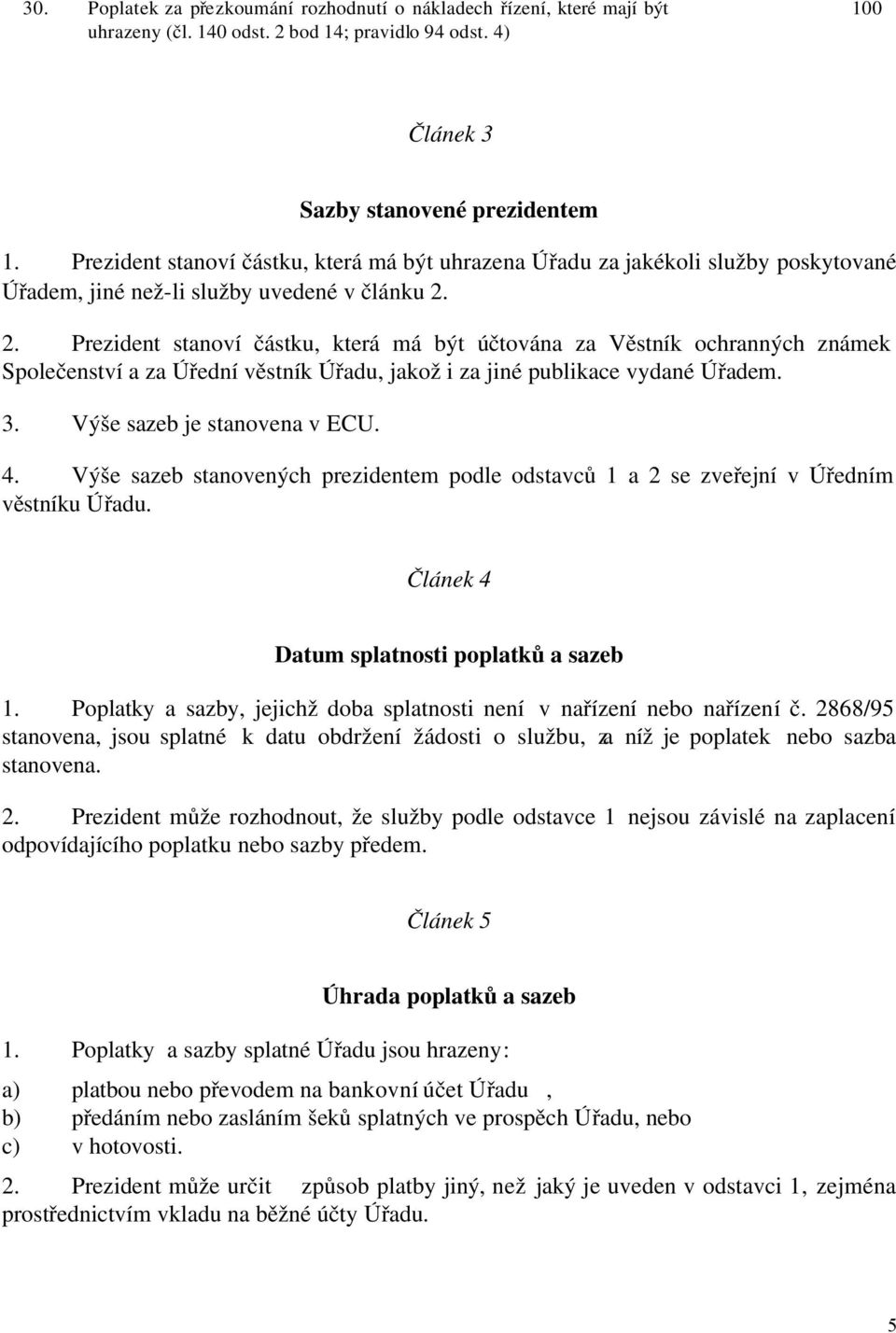 30. Poplatek za přezkoumání rozhodnutí o nákladech řízení, které mají být uhrazeny (čl. 140 odst. 2 bod 14; pravidlo 94 odst. 4) 100

Článek 3

Sazby stanovené prezidentem

1. Prezident stanoví částku, která má být uhrazena Úřadu za jakékoli služby poskytované Úřadem, jiné než-li služby uvedené v článku 2.

2. Prezident stanoví částku, která má být účtována za Věstník ochranných známek Společenství a za Úřední věstník Úřadu, jakož i za jiné publikace vydané Úřadem.

3. Výše sazeb je stanovena v ECU.

4. Výše sazeb stanovených prezidentem podle odstavců 1 a 2 se zveřejní v Úředním věstníku Úřadu.

Článek 4

Datum splatnosti poplatků a sazeb

1. Poplatky a sazby, jejichž doba splatnosti není v nařízení nebo nařízení č. 2868/95 stanovena, jsou splatné k datu obdržení žádosti o službu, za níž je poplatek nebo sazba stanovena.

2. Prezident může rozhodnout, že služby podle odstavce 1 nejsou závislé na zaplacení odpovídajícího poplatku nebo sazby předem.

Článek 5

Úhrada poplatků a sazeb

1. Poplatky a sazby splatné Úřadu jsou hrazeny:

a) platbou nebo převodem na bankovní účet Úřadu ,
b) předáním nebo zasláním šeků splatných ve prospěch Úřadu, nebo
c) v hotovosti.

2. Prezident může určit způsob platby jiný, než jaký je uveden v odstavci 1, zejména prostřednictvím vkladu na běžné účty Úřadu.

5